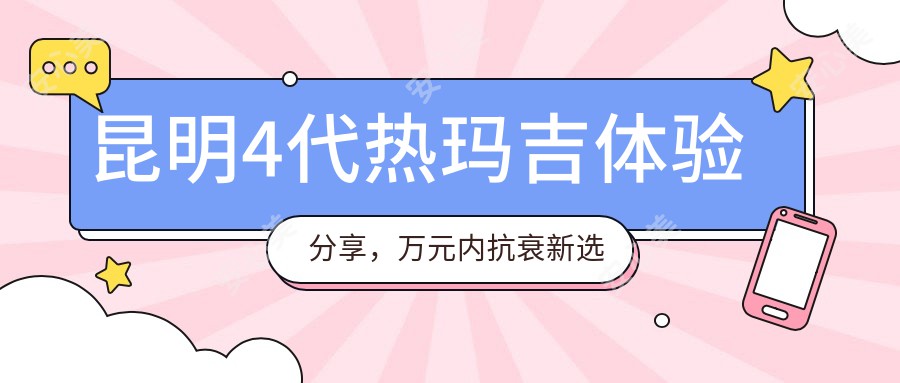 昆明4代热玛吉体验

分享，万元内抗衰新选